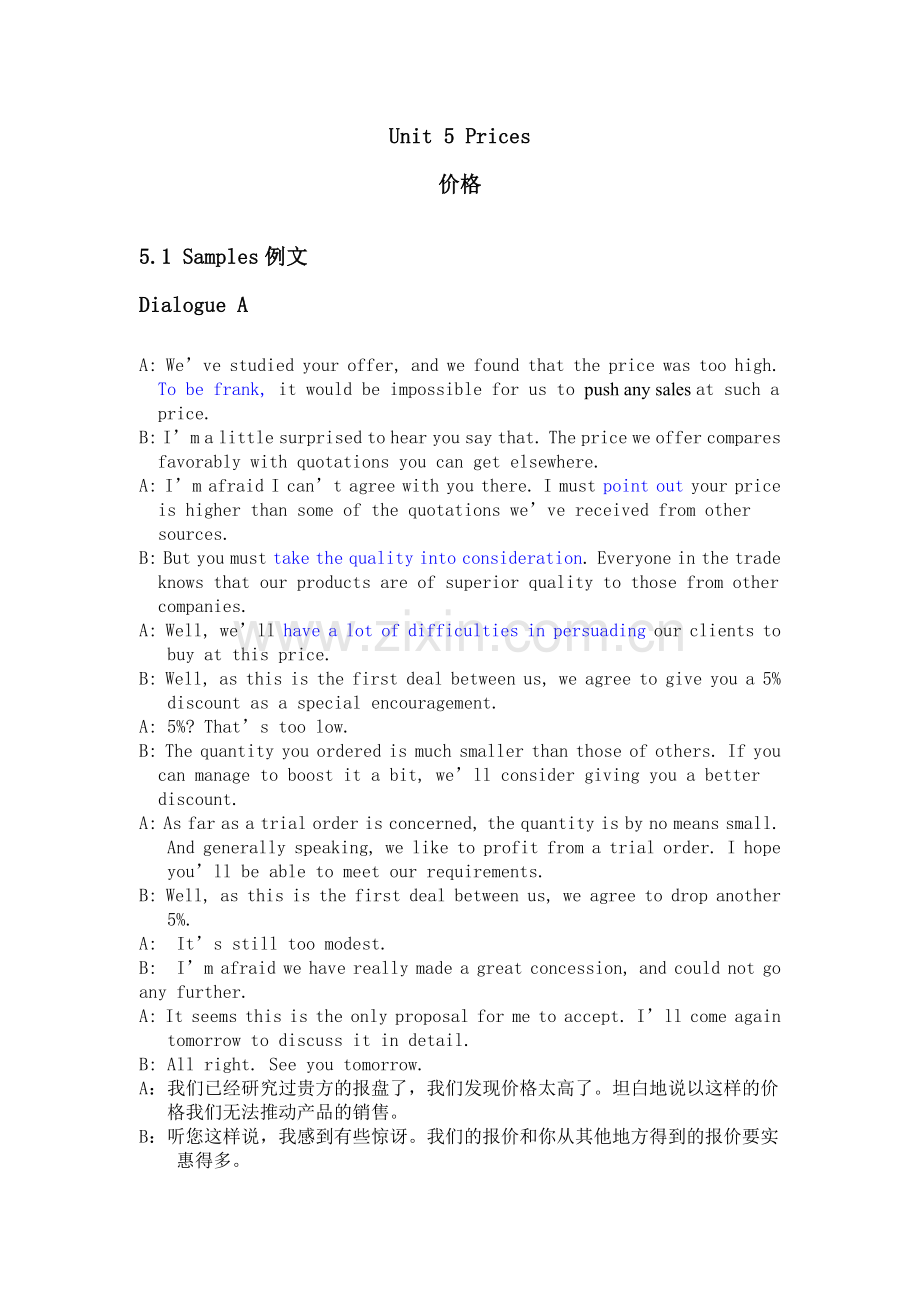 Unit 5 Prices

价格

5.1 Samples例文

Dialogue A

A: We've studied your offer, and we found that the price was too high. To be frank, it would be impossible for us to push any sales at such a price.

B: I'm a little surprised to hear you say that. The price we offer compares favorably with quotations you can get elsewhere.

A: I'm afraid I can't agree with you there. I must point out your price is higher than some of the quotations we've received from other sources.

B: But you must take the quality into consideration. Everyone in the trade knows that our products are of superior quality to those from other companies.

A: Well, we'll have a lot of difficulties in persuading our clients to buy at this price.

B: Well, as this is the first deal between us, we agree to give you a 5% discount as a special encouragement.

A: 5%? That's too low.

B: The quantity you ordered is much smaller than those of others. If you can manage to boost it a bit, we'll consider giving you a better discount.

A: As far as a trial order is concerned, the quantity is by no means small. And generally speaking, we like to profit from a trial order. I hope you'll be able to meet our requirements.

B: Well, as this is the first deal between us, we agree to drop another 5%.

A: It's still too modest.

B: I'm afraid we have really made a great concession, and could not go any further.

A: It seems this is the only proposal for me to accept. I'll come again tomorrow to discuss it in detail.

B: All right. See you tomorrow.

A：我们已经研究过贵方的报盘了，我们发现价格太高了。坦白地说以这样的价格我们无法推动产品的销售。

B：听您这样说，我感到有些惊讶。我们的报价和你从其他地方得到的报价要实惠得多。

www.zixin.com.cn